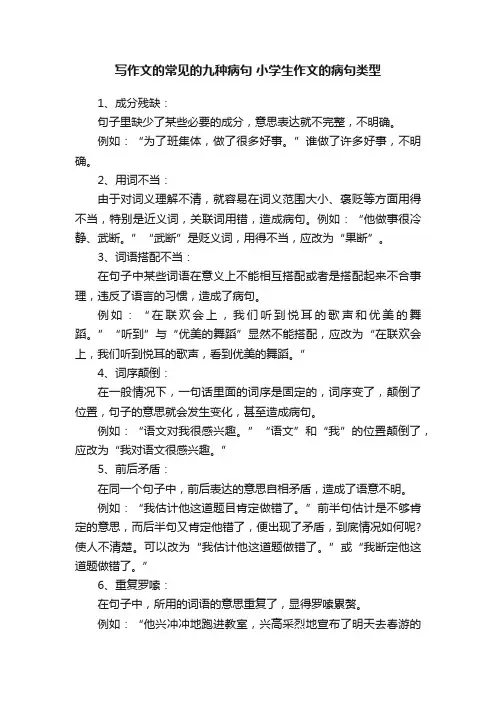 写作文的常见的九种病句 小学生作文的病句类型

1、成分残缺：

句子里缺少了某些必要的成分，意思表达就不完整，不明确。

例如：“为了班集体，做了很多好事。”谁做了许多好事，不明确。

2、用词不当：

由于对词义理解不清，就容易在词义范围大小、褒贬等方面用得不当，特别是近义词，关联词用错，造成病句。例如：“他做事很冷静、武断。”“武断”是贬义词，用得不当，应改为“果断”。

3、词语搭配不当：

在句子中某些词语在意义上不能相互搭配或者是搭配起来不合事理，违反了语言的习惯，造成了病句。

例如：“在联欢会上，我们听到悦耳的歌声和优美的舞蹈。”“听到”与“优美的舞蹈”显然不能搭配，应改为“在联欢会上，我们听到悦耳的歌声，看到优美的舞蹈。”

4、词序颠倒：

在一般情况下，一句话里面的词序是固定的，词序变了，颠倒了位置，句子的意思就会发生变化，甚至造成病句。

例如：“语文对我很感兴趣。”“语文”和“我”的位置颠倒了，应改为“我对语文很感兴趣。”

5、前后矛盾：

在同一个句子中，前后表达的意思自相矛盾，造成了语意不明。

例如：“我估计他这道题目肯定做错了。”前半句估计是不够肯定的意思，而后半句又肯定他错了，便出现了矛盾，到底情况如何呢？使人不清楚。可以改为“我估计他这道题做错了。”或“我断定他这道题做错了。”

6、重复罗嗦：

在句子中，所用的词语的意思重复了，显得罗嗦累赘。

例如：“他兴冲冲地跑进教室，兴高采烈地宣布了明天去春游的